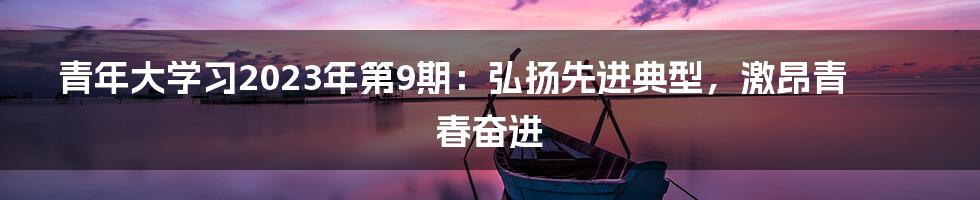 青年大学习2023年第9期：弘扬先进典型，激昂青春奋进